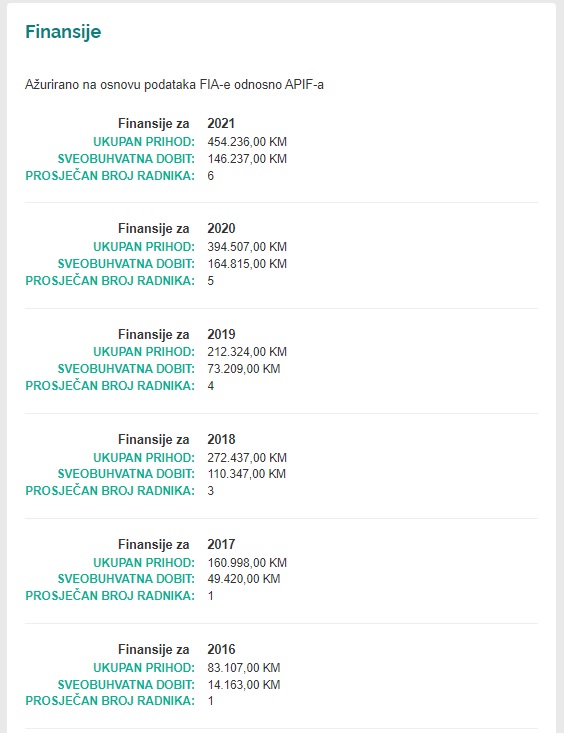 Finansije

Ažurirano na osnovu podataka FIA-e odnosno APIF-a

Finansije za 2021
UKUPAN PRIHOD: 454.236,00 KM
SVEOBUHVATNA DOBIT: 146.237,00 KM
PROSJEČAN BROJ RADNIKA: 6

Finansije za 2020
UKUPAN PRIHOD: 394.507,00 KM
SVEOBUHVATNA DOBIT: 164.815,00 KM
PROSJEČAN BROJ RADNIKA: 5

Finansije za 2019
UKUPAN PRIHOD: 212.324,00 KM
SVEOBUHVATNA DOBIT: 73.209,00 KM
PROSJEČAN BROJ RADNIKA: 4

Finansije za 2018
UKUPAN PRIHOD: 272.437,00 KM
SVEOBUHVATNA DOBIT: 110.347,00 KM
PROSJEČAN BROJ RADNIKA: 3

Finansije za 2017
UKUPAN PRIHOD: 160.998,00 KM
SVEOBUHVATNA DOBIT: 49.420,00 KM
PROSJEČAN BROJ RADNIKA: 1

Finansije za 2016
UKUPAN PRIHOD: 83.107,00 KM
SVEOBUHVATNA DOBIT: 14.163,00 KM
PROSJEČAN BROJ RADNIKA: 1